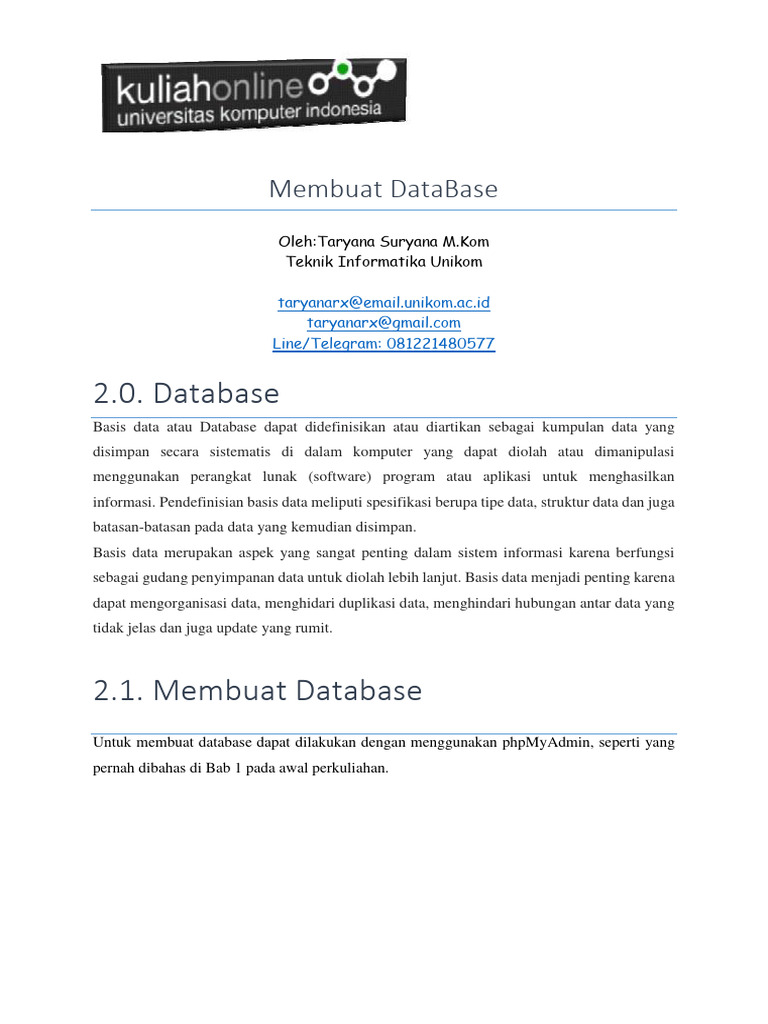 kuliahonline
universitas komputer indonesia

Membuat DataBase

Oleh:Taryana Suryana M.Kom
Teknik Informatika Unikom

taryanarx@email.unikom.ac.id
taryanarx@gmail.com
Line/Telegram: 081221480577

2.0. Database

Basis data atau Database dapat didefinisikan atau diartikan sebagai kumpulan data yang disimpan secara sistematis di dalam komputer yang dapat diolah atau dimanipulasi menggunakan perangkat lunak (software) program atau aplikasi untuk menghasilkan informasi. Pendefinisian basis data meliputi spesifikasi berupa tipe data, struktur data dan juga batasan-batasan pada data yang kemudian disimpan.
Basis data merupakan aspek yang sangat penting dalam sistem informasi karena berfungsi sebagai gudang penyimpanan data untuk diolah lebih lanjut. Basis data menjadi penting karena dapat mengorganisasi data, menghidari duplikasi data, menghindari hubungan antar data yang tidak jelas dan juga update yang rumit.

2.1. Membuat Database

Untuk membuat database dapat dilakukan dengan menggunakan phpMyAdmin, seperti yang pernah dibahas di Bab 1 pada awal perkuliahan.